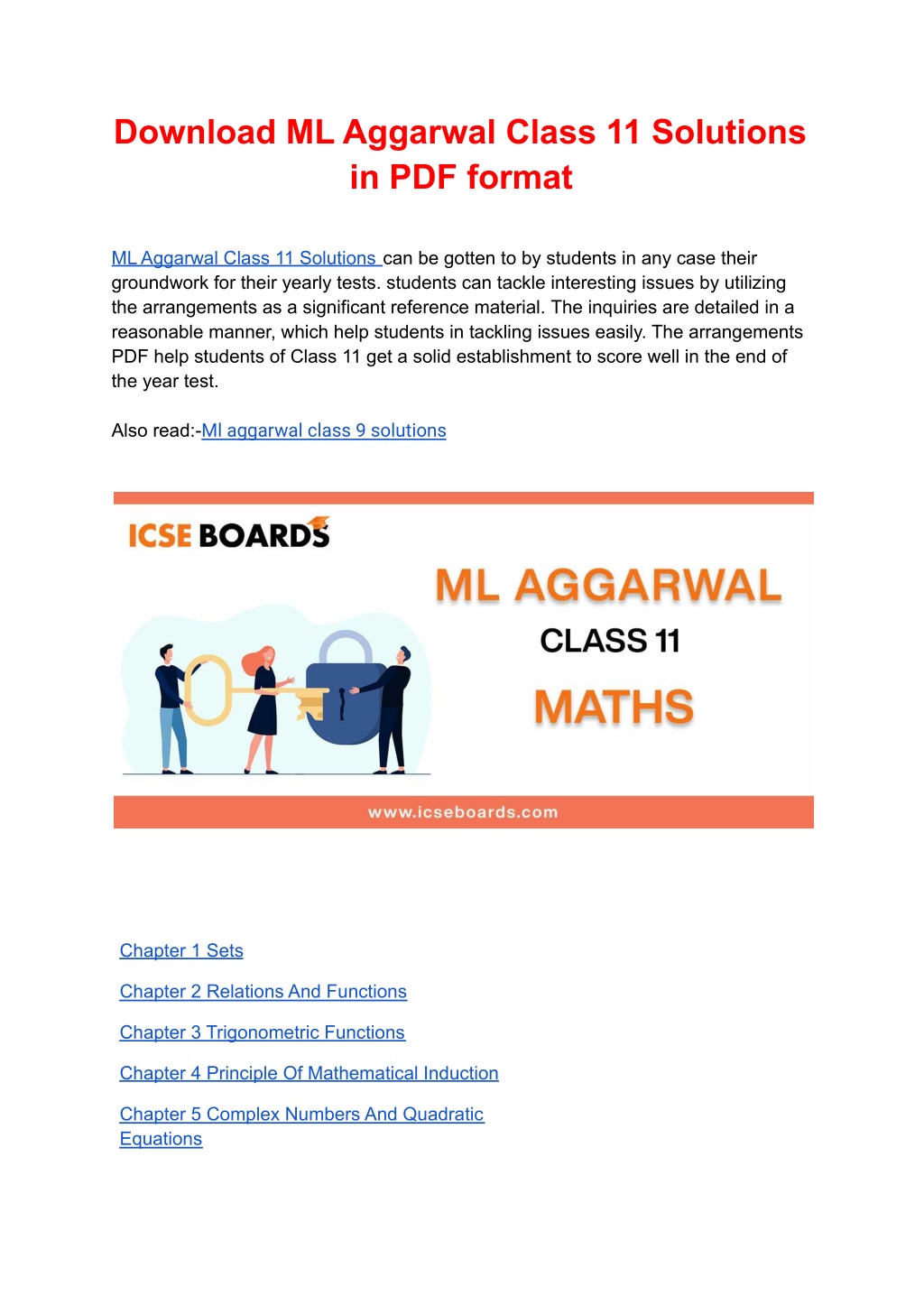 Download ML Aggarwal Class 11 Solutions in PDF format

ML Aggarwal Class 11 Solutions can be gotten to by students in any case their groundwork for their yearly tests. students can tackle interesting issues by utilizing the arrangements as a significant reference material. The inquiries are detailed in a reasonable manner, which help students in tackling issues easily. The arrangements PDF help students of Class 11 get a solid establishment to score well in the end of the year test.

Also read:-Ml aggarwal class 9 solutions

ICSE BOARDS

ML AGGARWAL

CLASS 11

MATHS

www.icseboards.com

Chapter 1 Sets

Chapter 2 Relations And Functions

Chapter 3 Trigonometric Functions

Chapter 4 Principle Of Mathematical Induction

Chapter 5 Complex Numbers And Quadratic Equations